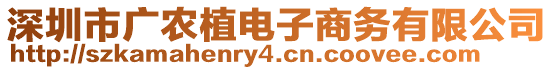 深圳市广农植电子商务有限公司
http://szkamahenry4.cn.coovee.com